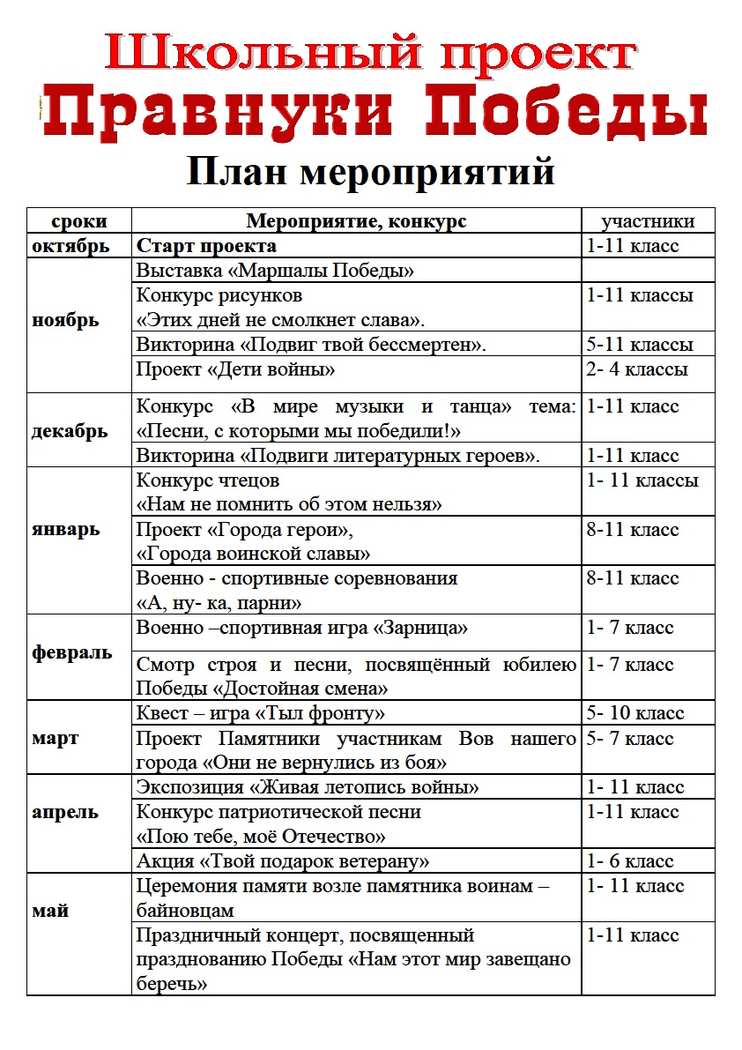 Школьный проект
Правнуки Победы

План мероприятий

| сроки | Мероприятие, конкурс | участники |
|---|---|---|
| октябрь | Старт проекта | 1-11 класс |
| ноябрь | Выставка «Маршалы Победы» | |
| | Конкурс рисунков «Этих дней не смолкнет слава». | 1-11 классы |
| | Викторина «Подвиг твой бессмертен». | 5-11 классы |
| | Проект «Дети войны» | 2- 4 классы |
| декабрь | Конкурс «В мире музыки и танца» тема: «Песни, с которыми мы победили!» | 1-11 класс |
| | Викторина «Подвиги литературных героев». | 1-11 класс |
| январь | Конкурс чтецов «Нам не помнить об этом нельзя» | 1- 11 классы |
| | Проект «Города герои», «Города воинской славы» | 8-11 класс |
| | Военно - спортивные соревнования «А, ну- ка, парни» | 8-11 класс |
| февраль | Военно –спортивная игра «Зарница» | 1- 7 класс |
| | Смотр строя и песни, посвящённый юбилею Победы «Достойная смена» | 1- 7 класс |
| март | Квест – игра «Тыл фронту» | 5- 10 класс |
| | Проект Памятники участникам Вов нашего города «Они не вернулись из боя» | 5- 7 класс |
| апрель | Экспозиция «Живая летопись войны» | 1- 11 класс |
| | Конкурс патриотической песни «Пою тебе, моё Отечество» | 1-11 класс |
| | Акция «Твой подарок ветерану» | 1- 6 класс |
| май | Церемония памяти возле памятника воинам – байновцам | 1- 11 класс |
| | Праздничный концерт, посвященный празднованию Победы «Нам этот мир завещано беречь» | 1-11 класс |